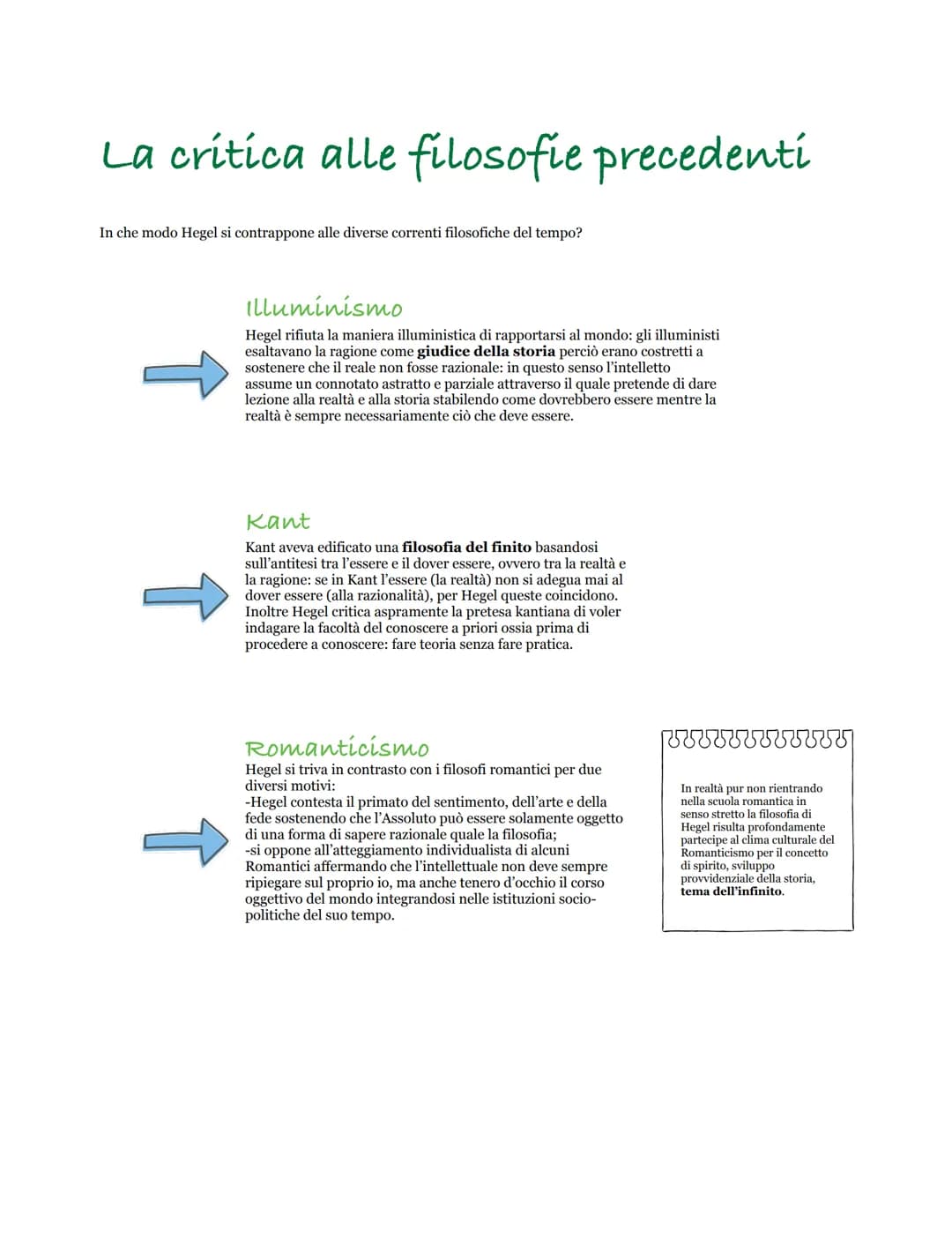 La critica alle filosofie precedenti

In che modo Hegel si contrappone alle diverse correnti filosofiche del tempo?

Illuminismo

Hegel rifiuta la maniera illuministica di rapportarsi al mondo: gli illuministi esaltavano la ragione come giudice della storia perciò erano costretti a sostenere che il reale non fosse razionale: in questo senso l'intelletto assume un connotato astratto e parziale attraverso il quale pretende di dare lezione alla realtà e alla storia stabilendo come dovrebbero essere mentre la realtà è sempre necessariamente ciò che deve essere.

Kant

Kant aveva edificato una filosofia del finito basandosi sull'antitesi tra l'essere e il dover essere, ovvero tra la realtà e la ragione: se in Kant l'essere (la realtà) non si adegua mai al dover essere (alla razionalità), per Hegel queste coincidono. Inoltre Hegel critica aspramente la pretesa kantiana di voler indagare la facoltà del conoscere a priori ossia prima di procedere a conoscere: fare teoria senza fare pratica.

Romanticismo

Hegel si triva in contrasto con i filosofi romantici per due diversi motivi:
-Hegel contesta il primato del sentimento, dell'arte e della fede sostenendo che l'Assoluto può essere solamente oggetto di una forma di sapere razionale quale la filosofia;
-si oppone all'atteggiamento individualista di alcuni Romantici affermando che l'intellettuale non deve sempre ripiegare sul proprio io, ma anche tenero d'occhio il corso oggettivo del mondo integrandosi nelle istituzioni socio-politiche del suo tempo.

In realtà pur non rientrando nella scuola romantica in senso stretto la filosofia di Hegel risulta profondamente partecipe al clima culturale del Romanticismo per il concetto di spirito, sviluppo provvidenziale della storia, tema dell'infinito.